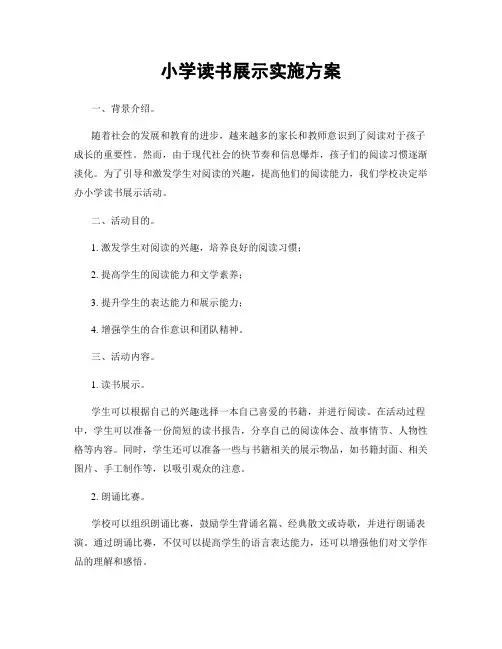 小学读书展示实施方案

一、背景介绍。

随着社会的发展和教育的进步，越来越多的家长和教师意识到了阅读对于孩子成长的重要性。然而，由于现代社会的快节奏和信息爆炸，孩子们的阅读习惯逐渐淡化。为了引导和激发学生对阅读的兴趣，提高他们的阅读能力，我们学校决定举办小学读书展示活动。

二、活动目的。

1. 激发学生对阅读的兴趣，培养良好的阅读习惯；

2. 提高学生的阅读能力和文学素养；

3. 提升学生的表达能力和展示能力；

4. 增强学生的合作意识和团队精神。

三、活动内容。

1. 读书展示。

学生可以根据自己的兴趣选择一本自己喜爱的书籍，并进行阅读。在活动过程中，学生可以准备一份简短的读书报告，分享自己的阅读体会、故事情节、人物性格等内容。同时，学生还可以准备一些与书籍相关的展示物品，如书籍封面、相关图片、手工制作等，以吸引观众的注意。

2. 朗诵比赛。

学校可以组织朗诵比赛，鼓励学生背诵名篇、经典散文或诗歌，并进行朗诵表演。通过朗诵比赛，不仅可以提高学生的语言表达能力，还可以增强他们对文学作品的理解和感悟。